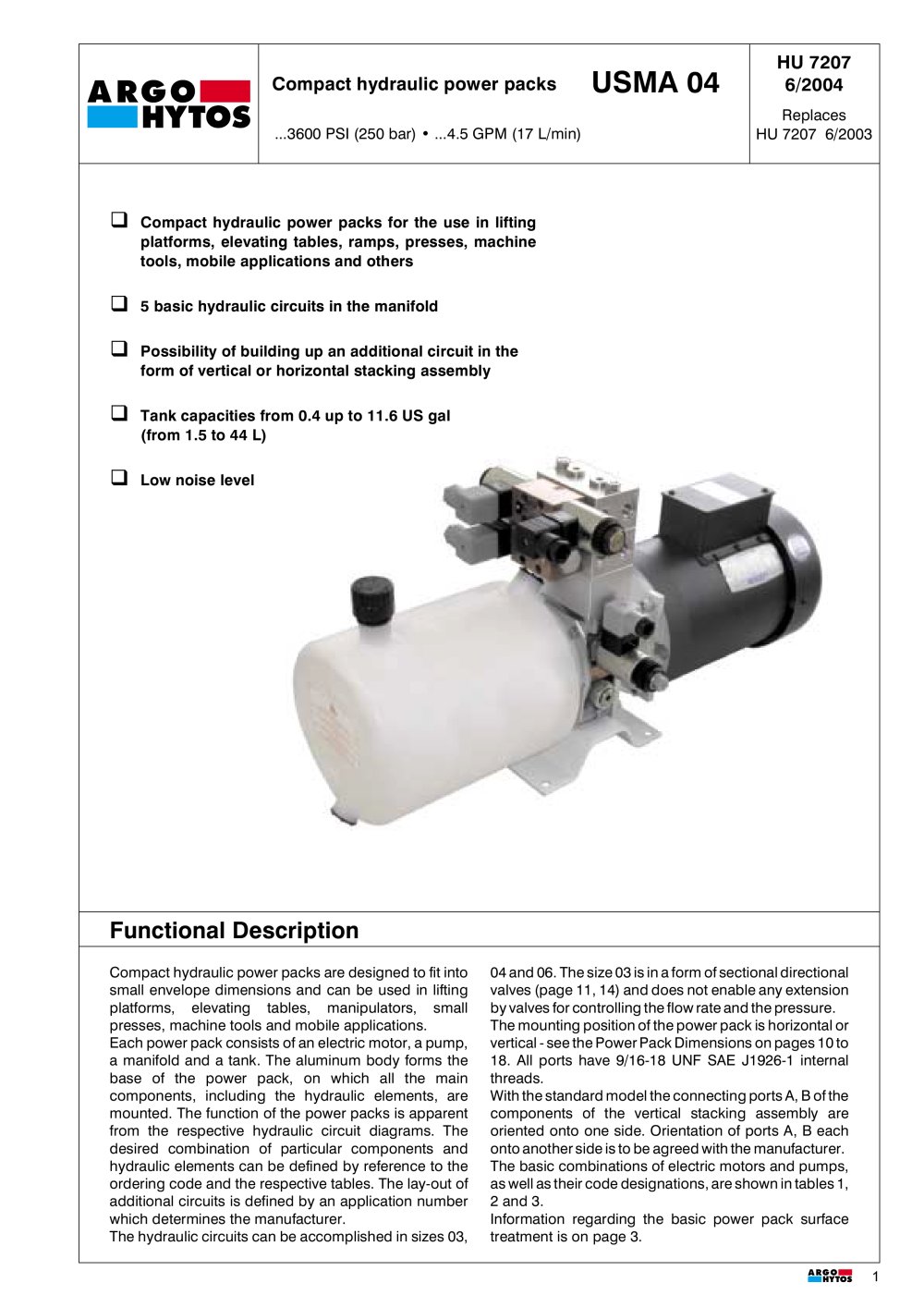 ARGO HYTOS

Compact hydraulic power packs

USMA 04

...3600 PSI (250 bar) • ...4.5 GPM (17 L/min)

HU 7207
6/2004

Replaces
HU 7207 6/2003

☐ Compact hydraulic power packs for the use in lifting platforms, elevating tables, ramps, presses, machine tools, mobile applications and others

☐ 5 basic hydraulic circuits in the manifold

☐ Possibility of building up an additional circuit in the form of vertical or horizontal stacking assembly

☐ Tank capacities from 0.4 up to 11.6 US gal (from 1.5 to 44 L)

☐ Low noise level

Functional Description

Compact hydraulic power packs are designed to fit into small envelope dimensions and can be used in lifting platforms, elevating tables, manipulators, small presses, machine tools and mobile applications.
Each power pack consists of an electric motor, a pump, a manifold and a tank. The aluminum body forms the base of the power pack, on which all the main components, including the hydraulic elements, are mounted. The function of the power packs is apparent from the respective hydraulic circuit diagrams. The desired combination of particular components and hydraulic elements can be defined by reference to the ordering code and the respective tables. The lay-out of additional circuits is defined by an application number which determines the manufacturer.
The hydraulic circuits can be accomplished in sizes 03, 04 and 06. The size 03 is in a form of sectional directional valves (page 11, 14) and does not enable any extension by valves for controlling the flow rate and the pressure.
The mounting position of the power pack is horizontal or vertical - see the Power Pack Dimensions on pages 10 to 18. All ports have 9/16-18 UNF SAE J1926-1 internal threads.
With the standard model the connecting ports A, B of the components of the vertical stacking assembly are oriented onto one side. Orientation of ports A, B each onto another side is to be agreed with the manufacturer.
The basic combinations of electric motors and pumps, as well as their code designations, are shown in tables 1, 2 and 3.
Information regarding the basic power pack surface treatment is on page 3.

ARGO HYTOS 1